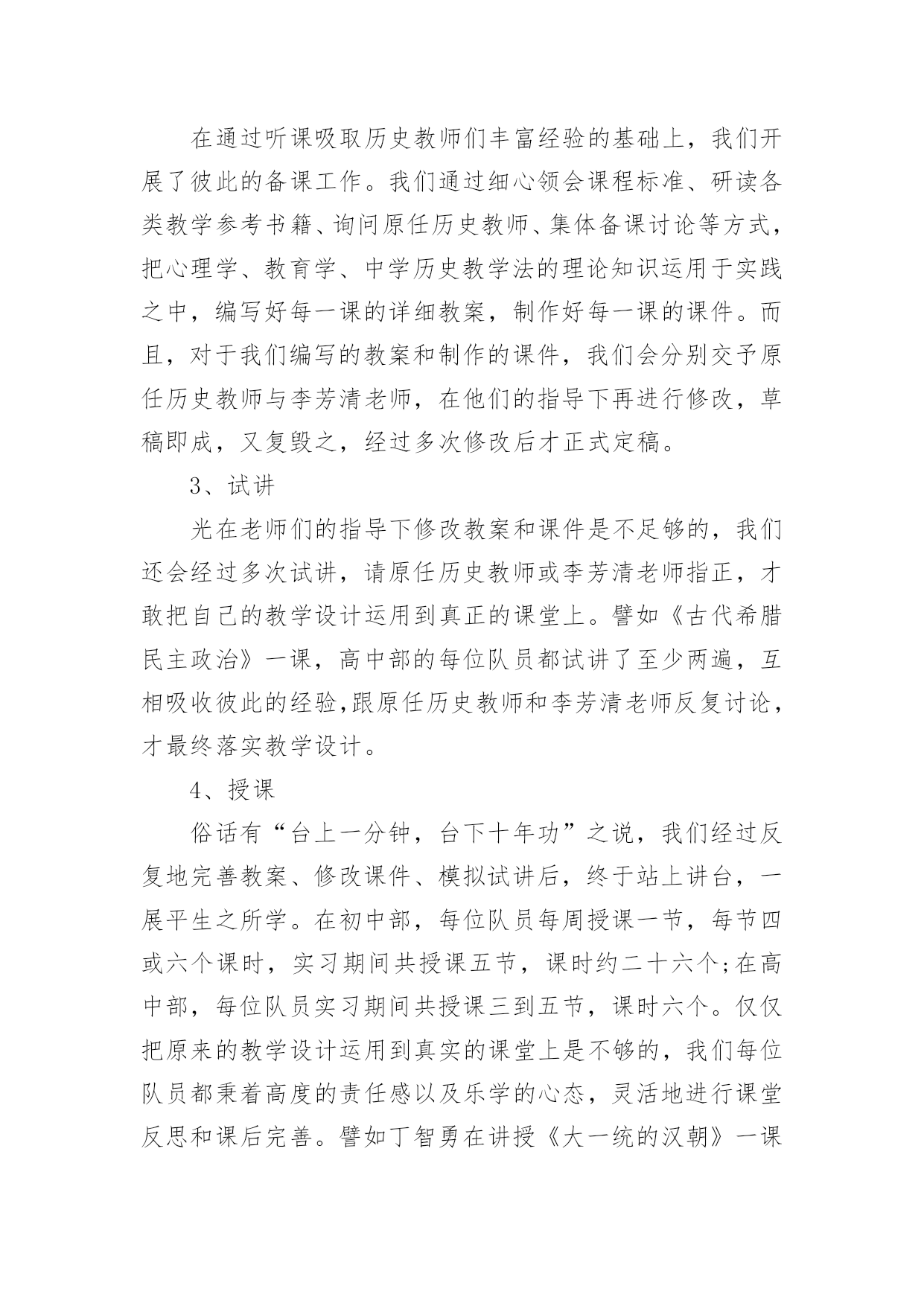 在通过听课吸取历史教师们丰富经验的基础上，我们开展了彼此的备课工作。我们通过细心领会课程标准、研读各类教学参考书籍、询问原任历史教师、集体备课讨论等方式，把心理学、教育学、中学历史教学法的理论知识运用于实践之中，编写好每一课的详细教案，制作好每一课的课件。而且，对于我们编写的教案和制作的课件，我们会分别交予原任历史教师与李芳清老师，在他们的指导下再进行修改，草稿即成，又复毁之，经过多次修改后才正式定稿。

3、试讲

光在老师们的指导下修改教案和课件是不足够的，我们还会经过多次试讲，请原任历史教师或李芳清老师指正，才敢把自己的教学设计运用到真正的课堂上。譬如《古代希腊民主政治》一课，高中部的每位队员都试讲了至少两遍，互相吸收彼此的经验,跟原任历史教师和李芳清老师反复讨论，才最终落实教学设计。

4、授课

俗话有“台上一分钟，台下十年功”之说，我们经过反复地完善教案、修改课件、模拟试讲后，终于站上讲台，一展平生之所学。在初中部，每位队员每周授课一节，每节四或六个课时，实习期间共授课五节，课时约二十六个;在高中部，每位队员实习期间共授课三到五节，课时六个。仅仅把原来的教学设计运用到真实的课堂上是不够的，我们每位队员都秉着高度的责任感以及乐学的心态，灵活地进行课堂反思和课后完善。譬如丁智勇在讲授《大一统的汉朝》一课